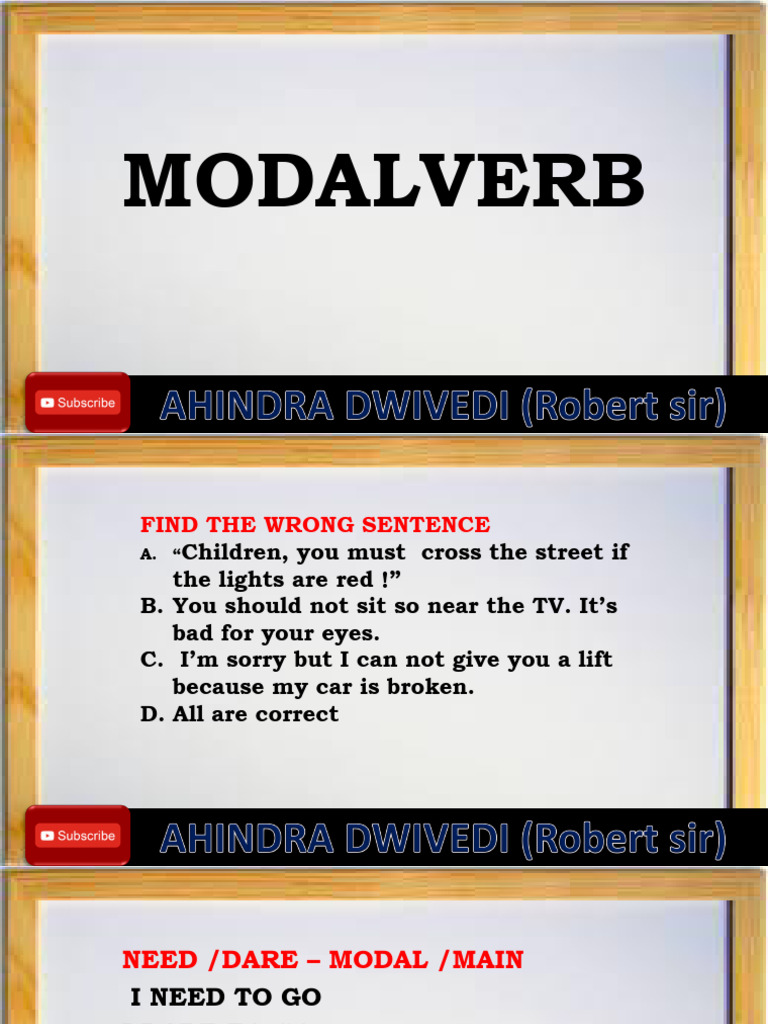 MODALVERB

Subscribe

AHINDRA DWIVEDI (Robert sir)

FIND THE WRONG SENTENCE

A. “Children, you must cross the street if the lights are red !”

B. You should not sit so near the TV. It’s bad for your eyes.

C. I’m sorry but I can not give you a lift because my car is broken.

D. All are correct

Subscribe

AHINDRA DWIVEDI (Robert sir)

NEED /DARE – MODAL /MAIN

I NEED TO GO